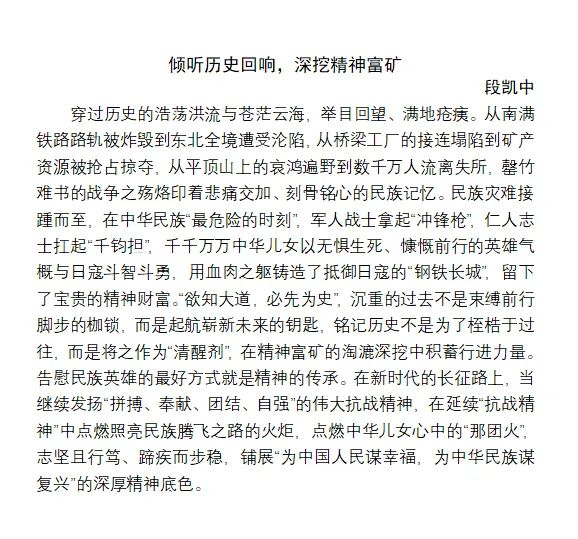 倾听历史回响，深挖精神富矿

段凯中

穿过历史的浩荡洪流与苍茫云海，举目回望、满地疮痍。从南满铁路路轨被炸毁到东北全境遭受沦陷，从桥梁工厂的接连塌陷到矿产资源被抢占掠夺，从平顶山上的哀鸿遍野到数千万人流离失所，罄竹难书的战争之殇烙印着悲痛交加、刻骨铭心的民族记忆。民族灾难接踵而至，在中华民族“最危险的时刻”，军人战士拿起“冲锋枪”，仁人志士扛起“千钧担”，千千万万中华儿女以无惧生死、慷慨前行的英雄气概与日寇斗智斗勇，用血肉之躯铸造了抵御日寇的“钢铁长城”，留下了宝贵的精神财富。“欲知大道，必先为史”，沉重的过去不是束缚前行脚步的枷锁，而是起航崭新未来的钥匙，铭记历史不是为了桎梏于过往，而是将之作为“清醒剂”，在精神富矿的淘漉深挖中积蓄行进力量。告慰民族英雄的最好方式就是精神的传承。在新时代的长征路上，当继续发扬“拼搏、奉献、团结、自强”的伟大抗战精神，在延续“抗战精神”中点燃照亮民族腾飞之路的火炬，点燃中华儿女心中的“那团火”，志坚且行笃、蹄疾而步稳，铺展“为中国人民谋幸福，为中华民族谋复兴”的深厚精神底色。